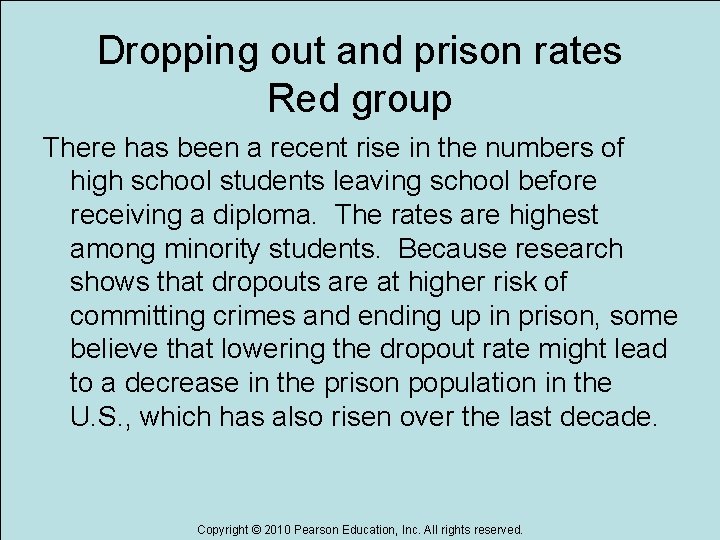 Dropping out and prison rates
Red group

There has been a recent rise in the numbers of high school students leaving school before receiving a diploma.  The rates are highest among minority students.  Because research shows that dropouts are at higher risk of committing crimes and ending up in prison, some believe that lowering the dropout rate might lead to a decrease in the prison population in the U.S., which has also risen over the last decade.

Copyright © 2010 Pearson Education, Inc. All rights reserved.